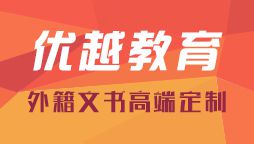 优越教育

外籍文书高端定制